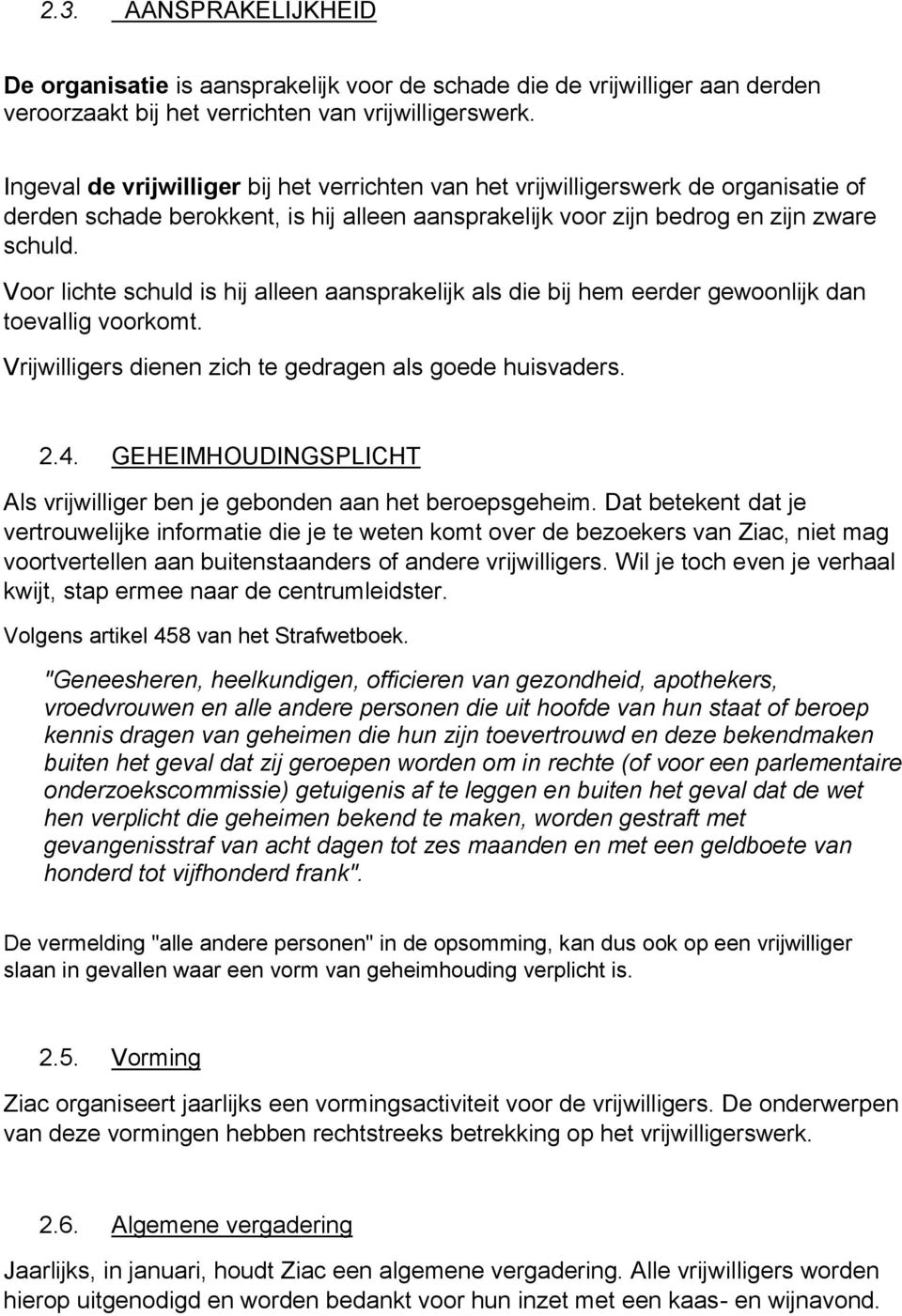 2.3. AANSPRAKELIJKHEID

De organisatie is aansprakelijk voor de schade die de vrijwilliger aan derden veroorzaakt bij het verrichten van vrijwilligerswerk.

Ingeval de vrijwilliger bij het verrichten van het vrijwilligerswerk de organisatie of derden schade berokkent, is hij alleen aansprakelijk voor zijn bedrog en zijn zware schuld.

Voor lichte schuld is hij alleen aansprakelijk als die bij hem eerder gewoonlijk dan toevallig voorkomt.

Vrijwilligers dienen zich te gedragen als goede huisvaders.

2.4. GEHEIMHOUDINGSPLICHT

Als vrijwilliger ben je gebonden aan het beroepsgeheim. Dat betekent dat je vertrouwelijke informatie die je te weten komt over de bezoekers van Ziac, niet mag voortvertellen aan buitenstaanders of andere vrijwilligers. Wil je toch even je verhaal kwijt, stap ermee naar de centrumleidster.

Volgens artikel 458 van het Strafwetboek.

"Geneesheren, heelkundigen, officieren van gezondheid, apothekers, vroedvrouwen en alle andere personen die uit hoofde van hun staat of beroep kennis dragen van geheimen die hun zijn toevertrouwd en deze bekendmaken buiten het geval dat zij geroepen worden om in rechte (of voor een parlementaire onderzoekscommissie) getuigenis af te leggen en buiten het geval dat de wet hen verplicht die geheimen bekend te maken, worden gestraft met gevangenisstraf van acht dagen tot zes maanden en met een geldboete van honderd tot vijfhonderd frank".

De vermelding "alle andere personen" in de opsomming, kan dus ook op een vrijwilliger slaan in gevallen waar een vorm van geheimhouding verplicht is.

2.5. Vorming

Ziac organiseert jaarlijks een vormingsactiviteit voor de vrijwilligers. De onderwerpen van deze vormingen hebben rechtstreeks betrekking op het vrijwilligerswerk.

2.6. Algemene vergadering

Jaarlijks, in januari, houdt Ziac een algemene vergadering. Alle vrijwilligers worden hierop uitgenodigd en worden bedankt voor hun inzet met een kaas- en wijnavond.